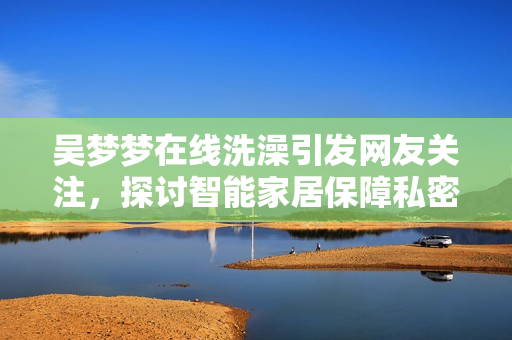 吴梦梦在线洗澡引发网友关注，探讨智能家居保障私密